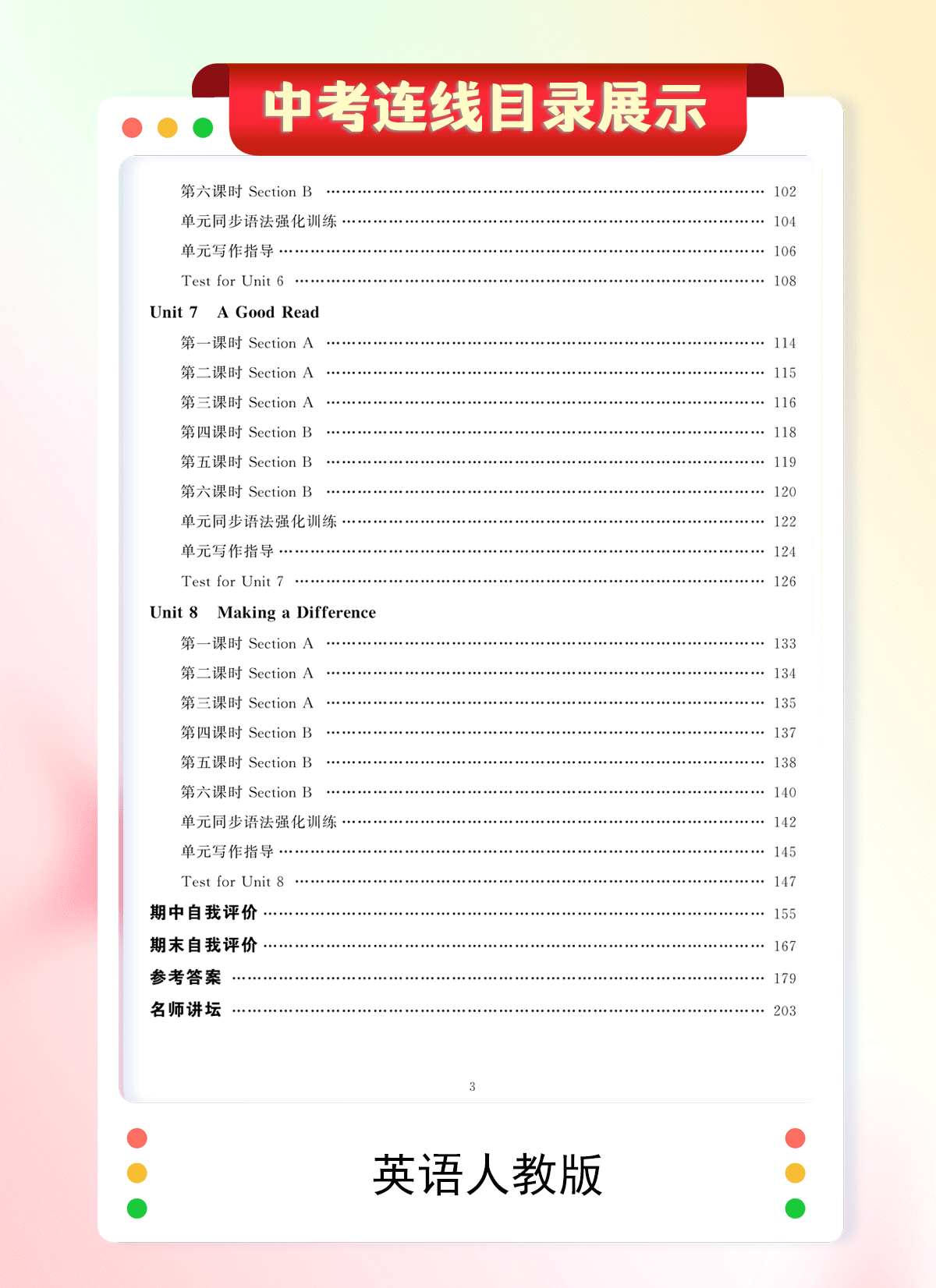 中考连线目录展示

第六课时 Section B …… 102
单元同步语法强化训练 …… 104
单元写作指导 …… 106
Test for Unit 6 …… 108

Unit 7 A Good Read
第一课时 Section A …… 114
第二课时 Section A …… 115
第三课时 Section A …… 116
第四课时 Section B …… 118
第五课时 Section B …… 119
第六课时 Section B …… 120
单元同步语法强化训练 …… 122
单元写作指导 …… 124
Test for Unit 7 …… 126

Unit 8 Making a Difference
第一课时 Section A …… 133
第二课时 Section A …… 134
第三课时 Section A …… 135
第四课时 Section B …… 137
第五课时 Section B …… 138
第六课时 Section B …… 140
单元同步语法强化训练 …… 142
单元写作指导 …… 145
Test for Unit 8 …… 147

期中自我评价 …… 155
期末自我评价 …… 167
参考答案 …… 179
名师讲坛 …… 203

3

英语人教版